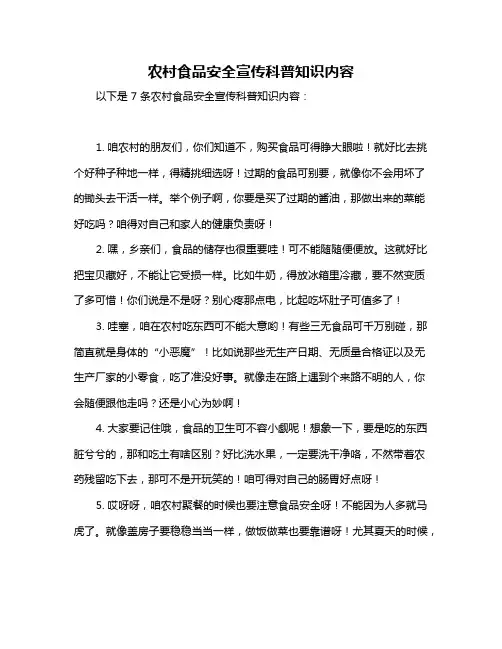 农村食品安全宣传科普知识内容

以下是 7 条农村食品安全宣传科普知识内容：

1. 咱农村的朋友们，你们知道不，购买食品可得睁大眼啦！就好比去挑个好种子种地一样，得精挑细选呀！过期的食品可别要，就像你不会用坏了的锄头去干活一样。举个例子啊，你要是买了过期的酱油，那做出来的菜能好吃吗？咱得对自己和家人的健康负责呀！

2. 嘿，乡亲们，食品的储存也很重要哇！可不能随随便便放。这就好比把宝贝藏好，不能让它受损一样。比如牛奶，得放冰箱里冷藏，要不然变质了多可惜！你们说是不是呀？别心疼那点电，比起吃坏肚子可值多了！

3. 哇塞，咱在农村吃东西可不能大意哟！有些三无食品可千万别碰，那简直就是身体的“小恶魔”！比如说那些无生产日期、无质量合格证以及无生产厂家的小零食，吃了准没好事。就像走在路上遇到个来路不明的人，你会随便跟他走吗？还是小心为妙啊！

4. 大家要记住哦，食品的卫生可不容小觑呢！想象一下，要是吃的东西脏兮兮的，那和吃土有啥区别？好比洗水果，一定要洗干净咯，不然带着农药残留吃下去，那可不是开玩笑的！咱可得对自己的肠胃好点呀！

5. 哎呀呀，咱农村聚餐的时候也要注意食品安全呀！不能因为人多就马虎了。就像盖房子要稳稳当当一样，做饭做菜也要靠谱呀！尤其夏天的时候，